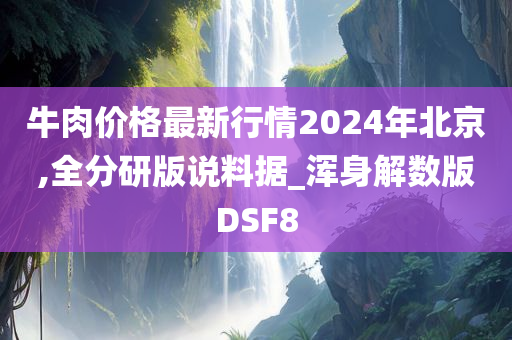 牛肉价格最新行情2024年北京,全分研版说料据_浑身解数版DSF8